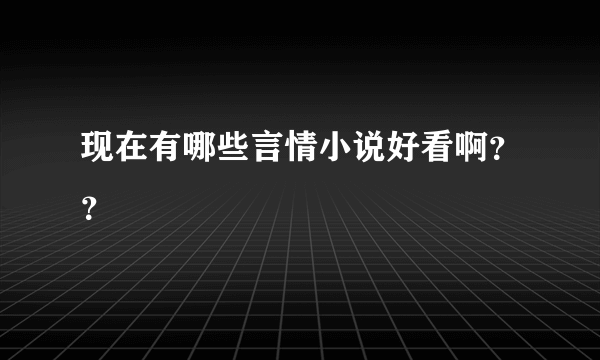 现在有哪些言情小说好看啊??